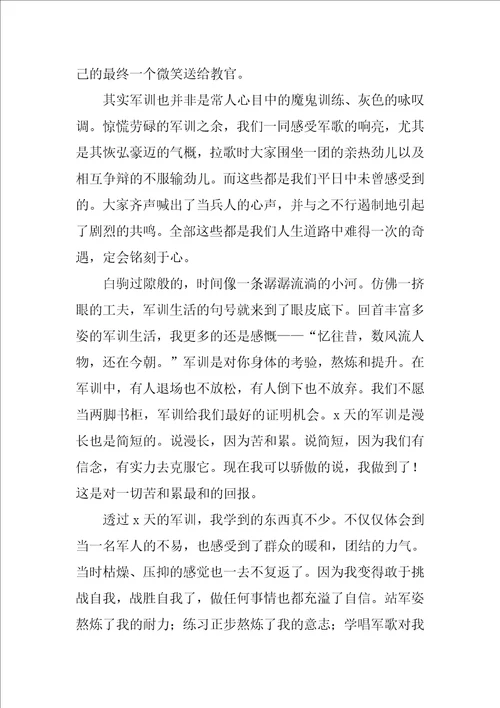 己的最终一个微笑送给教官。

其实军训也并非是常人心目中的魔鬼训练、灰色的咏叹调。惊慌劳碌的军训之余，我们一同感受军歌的响亮，尤其是其恢弘豪迈的气概，拉歌时大家围坐一团的亲热劲儿以及相互争辩的不服输劲儿。而这些都是我们平日中未曾感受到的。大家齐声喊出了当兵人的心声，并与之不行遏制地引起了剧烈的共鸣。全部这些都是我们人生道路中难得一次的奇遇，定会铭刻于心。

白驹过隙般的，时间像一条潺潺流淌的小河。仿佛一挤眼的工夫，军训生活的句号就来到了眼皮底下。回首丰富多姿的军训生活，我更多的还是感慨——“忆往昔，数风流人物，还在今朝。”军训是对你身体的考验，熬炼和提升。在军训中，有人退场也不放松，有人倒下也不放弃。我们不愿当两脚书柜，军训给我们最好的证明机会。x天的军训是漫长也是简短的。说漫长，因为苦和累。说简短，因为我们有信念，有实力去克服它。现在我可以骄傲的说，我做到了！这是对一切苦和累最和的回报。

透过x天的军训，我学到的东西真不少。不仅仅体会到当一名军人的不易，也感受到了群众的暖和，团结的力气。当时枯燥、压抑的感觉也一去不复返了。因为我变得敢于挑战自我，战胜自我了，做任何事情也都充溢了自信。站军姿熬炼了我的耐力；练习正步熬炼了我的意志；学唱军歌对我